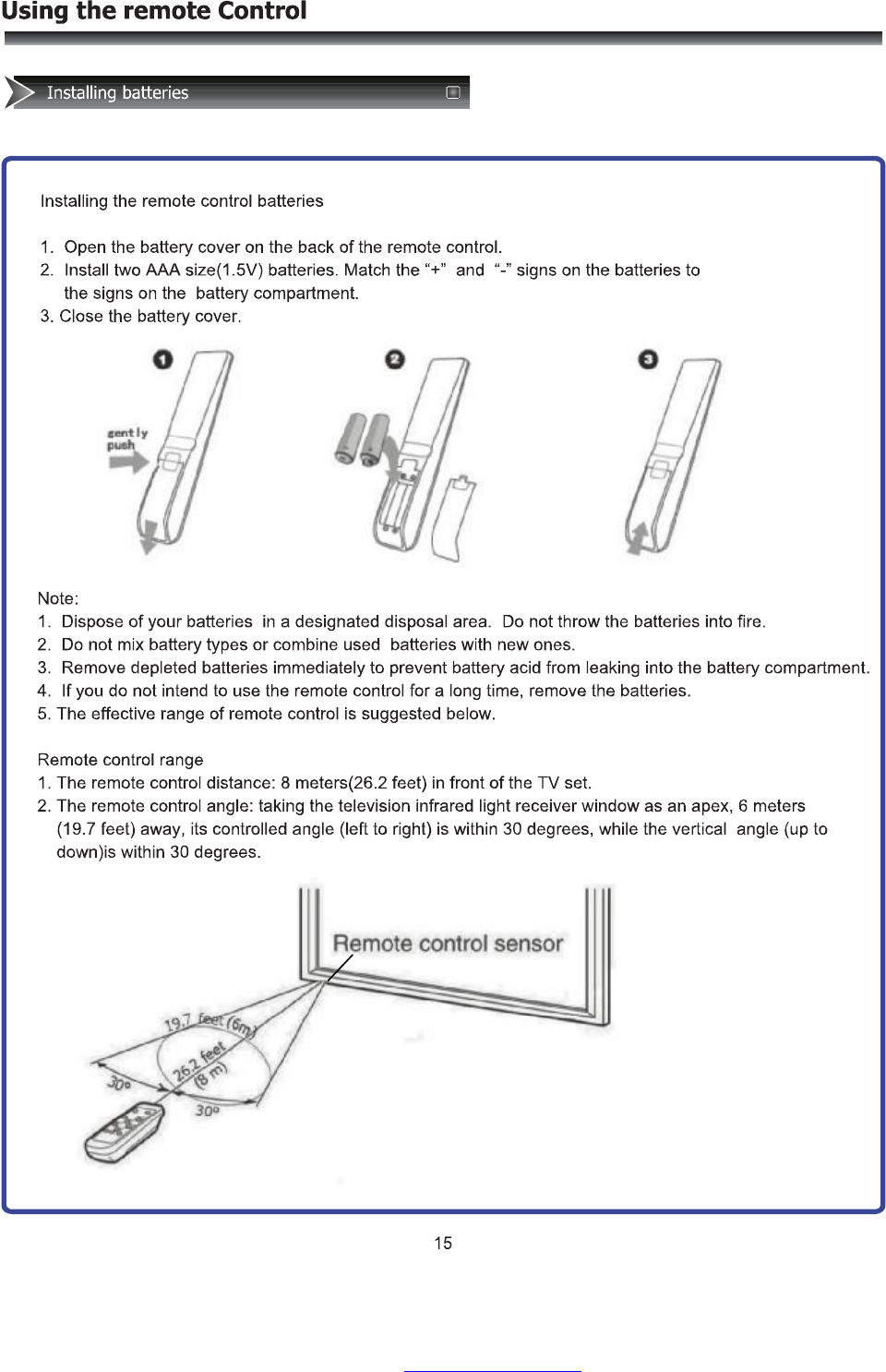 Using the remote Control

Installing batteries

Installing the remote control batteries

1. Open the battery cover on the back of the remote control.
2. Install two AAA size(1.5V) batteries. Match the “+” and “-” signs on the batteries to the signs on the battery compartment.
3. Close the battery cover.

1

gently push

2

3

Note:
1. Dispose of your batteries in a designated disposal area. Do not throw the batteries into fire.
2. Do not mix battery types or combine used batteries with new ones.
3. Remove depleted batteries immediately to prevent battery acid from leaking into the battery compartment.
4. If you do not intend to use the remote control for a long time, remove the batteries.
5. The effective range of remote control is suggested below.

Remote control range
1. The remote control distance: 8 meters(26.2 feet) in front of the TV set.
2. The remote control angle: taking the television infrared light receiver window as an apex, 6 meters (19.7 feet) away, its controlled angle (left to right) is within 30 degrees, while the vertical angle (up to down)is within 30 degrees.

Remote control sensor

19.7 feet (6m)

26.2 feet (8 m)

30°

30°

15